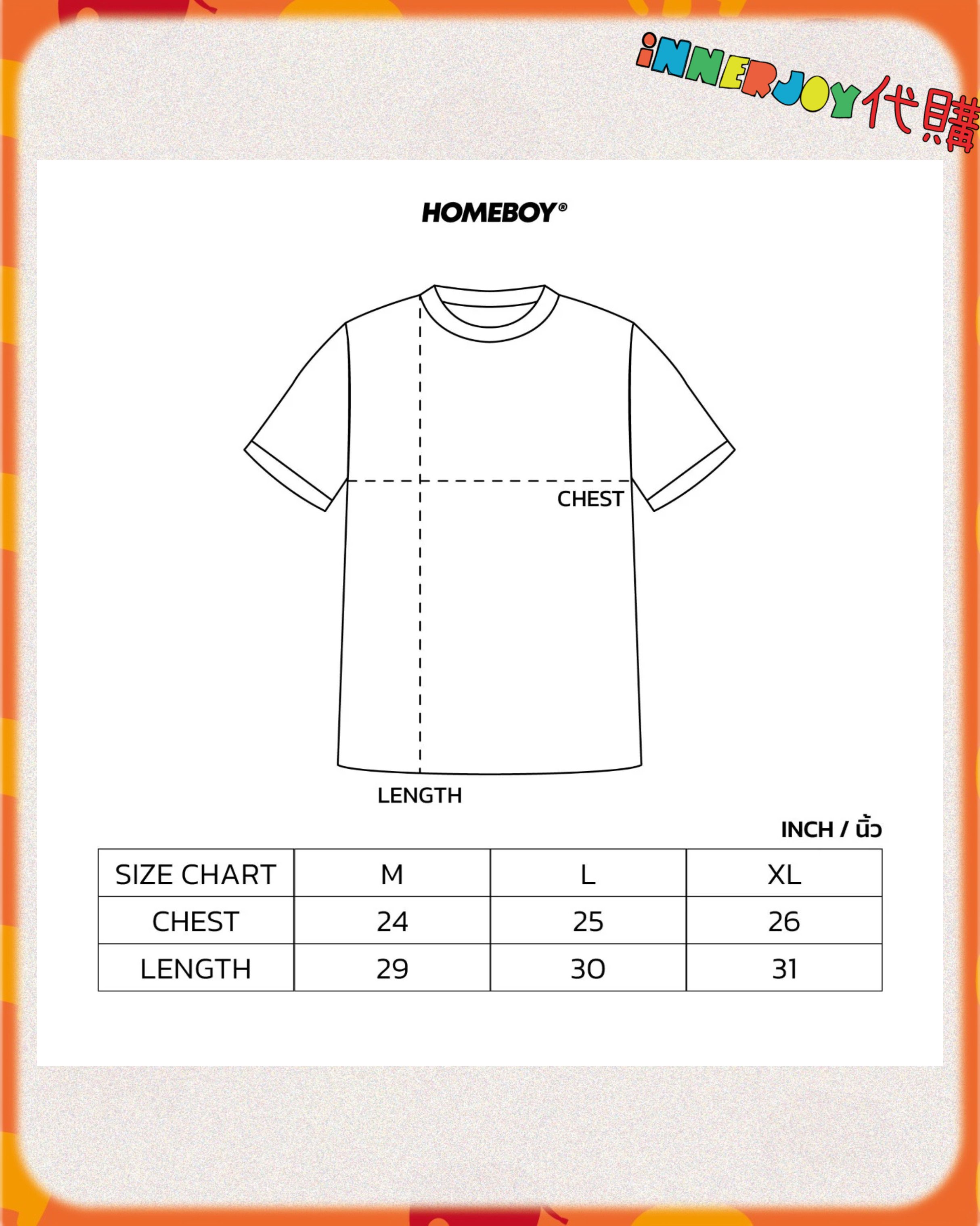 iNNERJOY代購

HOMEBOY®

CHEST

LENGTH

INCH / นิ้ว

| SIZE CHART | M | L | XL |
|---|---|---|---|
| CHEST | 24 | 25 | 26 |
| LENGTH | 29 | 30 | 31 |